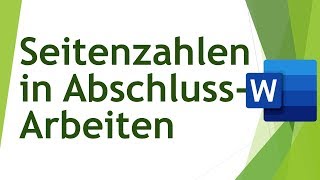 Seitenzahlen in Abschluss-Arbeiten

W